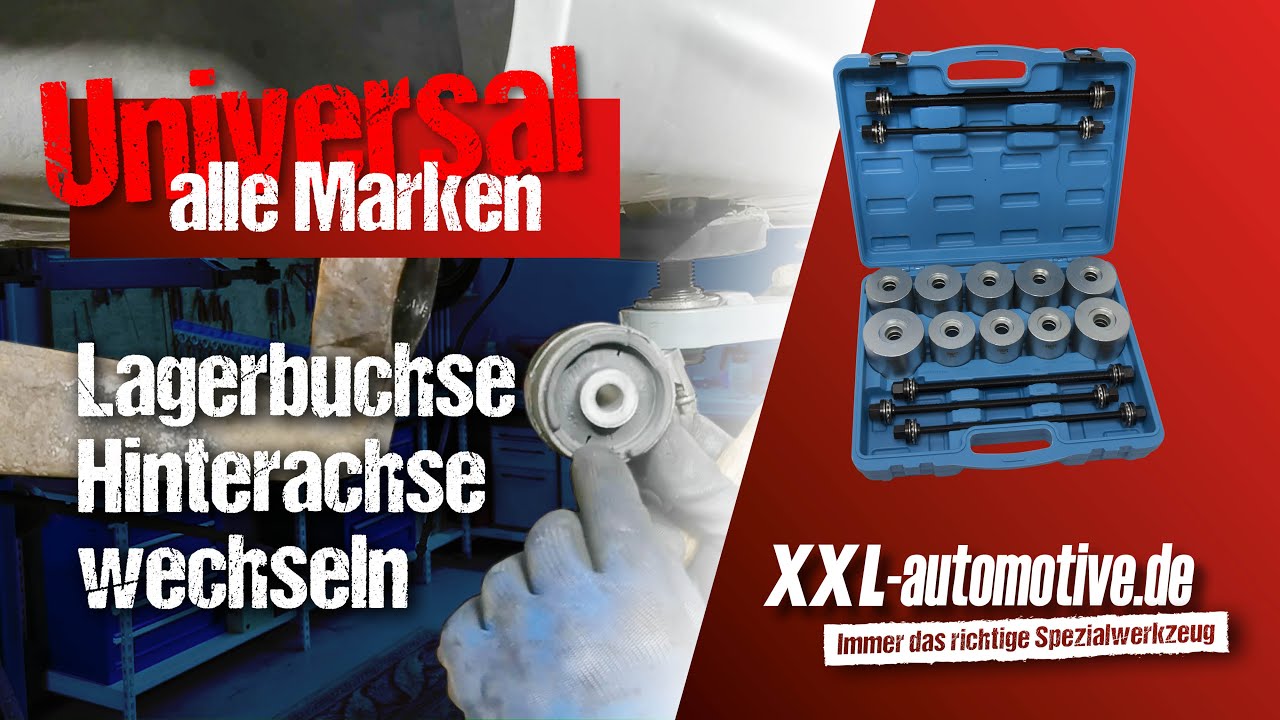 Universal
alle Marken

Lagerbuchse
Hinterachse
wechseln

XXL-automotive.de
Immer das richtige Spezialwerkzeug